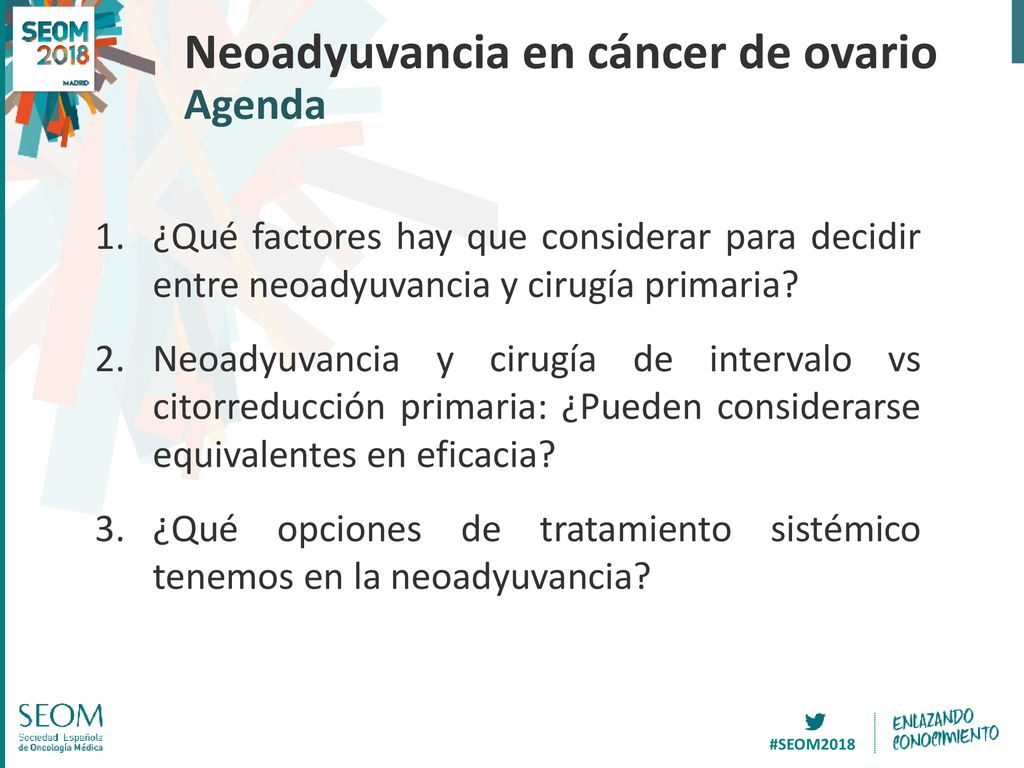 SEOM 2018 MADRID

Neoadyuvancia en cáncer de ovario
Agenda

1. ¿Qué factores hay que considerar para decidir entre neoadyuvancia y cirugía primaria?

2. Neoadyuvancia y cirugía de intervalo vs citorreducción primaria: ¿Pueden considerarse equivalentes en eficacia?

3. ¿Qué opciones de tratamiento sistémico tenemos en la neoadyuvancia?

SEOM
Sociedad Española de Oncología Médica

#SEOM2018

ENLAZANDO CONOCIMIENTO